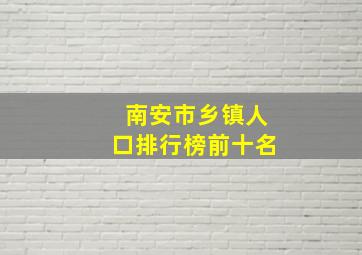 南安市乡镇人口排行榜前十名